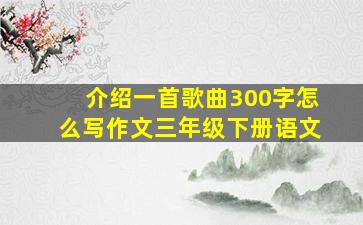 介绍一首歌曲300字怎么写作文三年级下册语文